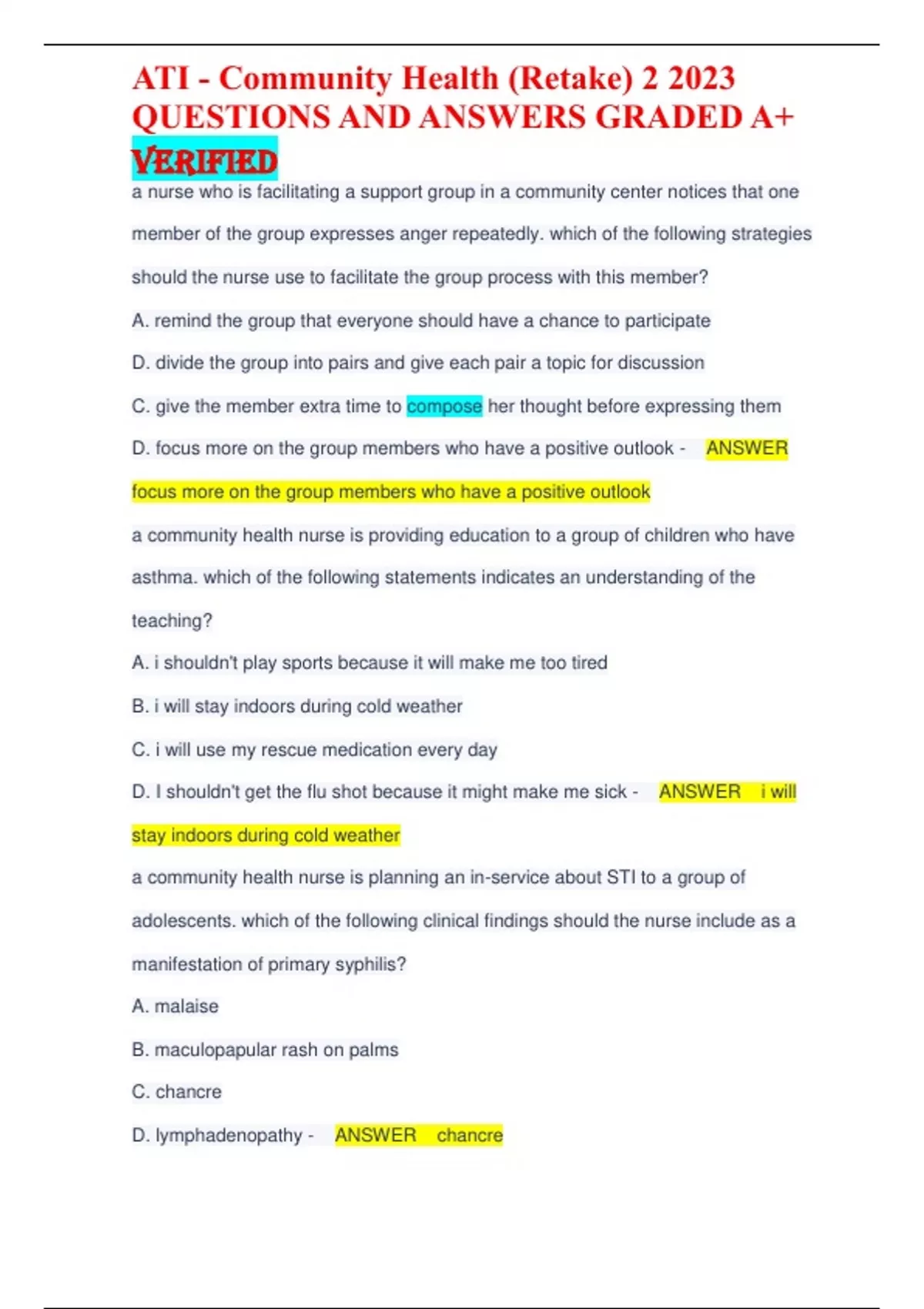 ATI - Community Health (Retake) 2 2023 QUESTIONS AND ANSWERS GRADED A+ VERIFIED

a nurse who is facilitating a support group in a community center notices that one member of the group expresses anger repeatedly. which of the following strategies should the nurse use to facilitate the group process with this member?

A. remind the group that everyone should have a chance to participate

D. divide the group into pairs and give each pair a topic for discussion

C. give the member extra time to compose her thought before expressing them

D. focus more on the group members who have a positive outlook - ANSWER focus more on the group members who have a positive outlook

a community health nurse is providing education to a group of children who have asthma. which of the following statements indicates an understanding of the teaching?

A. i shouldn't play sports because it will make me too tired

B. i will stay indoors during cold weather

C. i will use my rescue medication every day

D. I shouldn't get the flu shot because it might make me sick - ANSWER i will stay indoors during cold weather

a community health nurse is planning an in-service about STI to a group of adolescents. which of the following clinical findings should the nurse include as a manifestation of primary syphilis?

A. malaise

B. maculopapular rash on palms

C. chancre

D. lymphadenopathy - ANSWER chancre